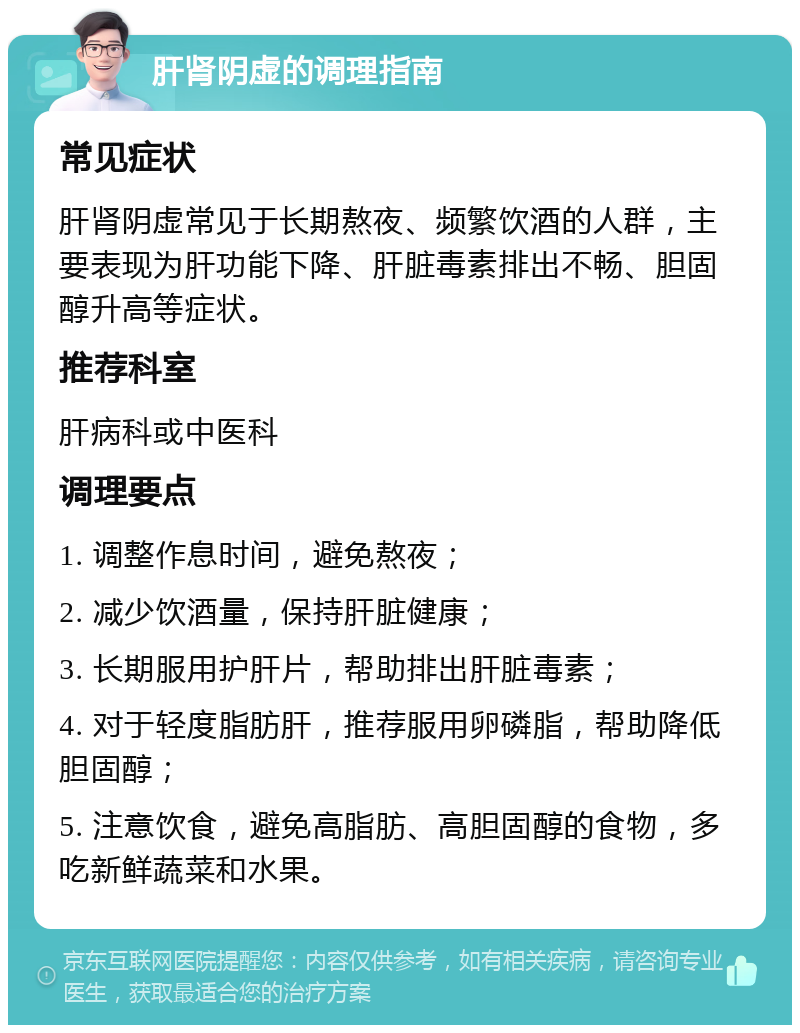 肝肾阴虚的调理指南

常见症状

肝肾阴虚常见于长期熬夜、频繁饮酒的人群，主要表现为肝功能下降、肝脏毒素排出不畅、胆固醇升高等症状。

推荐科室

肝病科或中医科

调理要点

1. 调整作息时间，避免熬夜；

2. 减少饮酒量，保持肝脏健康；

3. 长期服用护肝片，帮助排出肝脏毒素；

4. 对于轻度脂肪肝，推荐服用卵磷脂，帮助降低胆固醇；

5. 注意饮食，避免高脂肪、高胆固醇的食物，多吃新鲜蔬菜和水果。

京东互联网医院提醒您：内容仅供参考，如有相关疾病，请咨询专业医生，获取最适合您的治疗方案